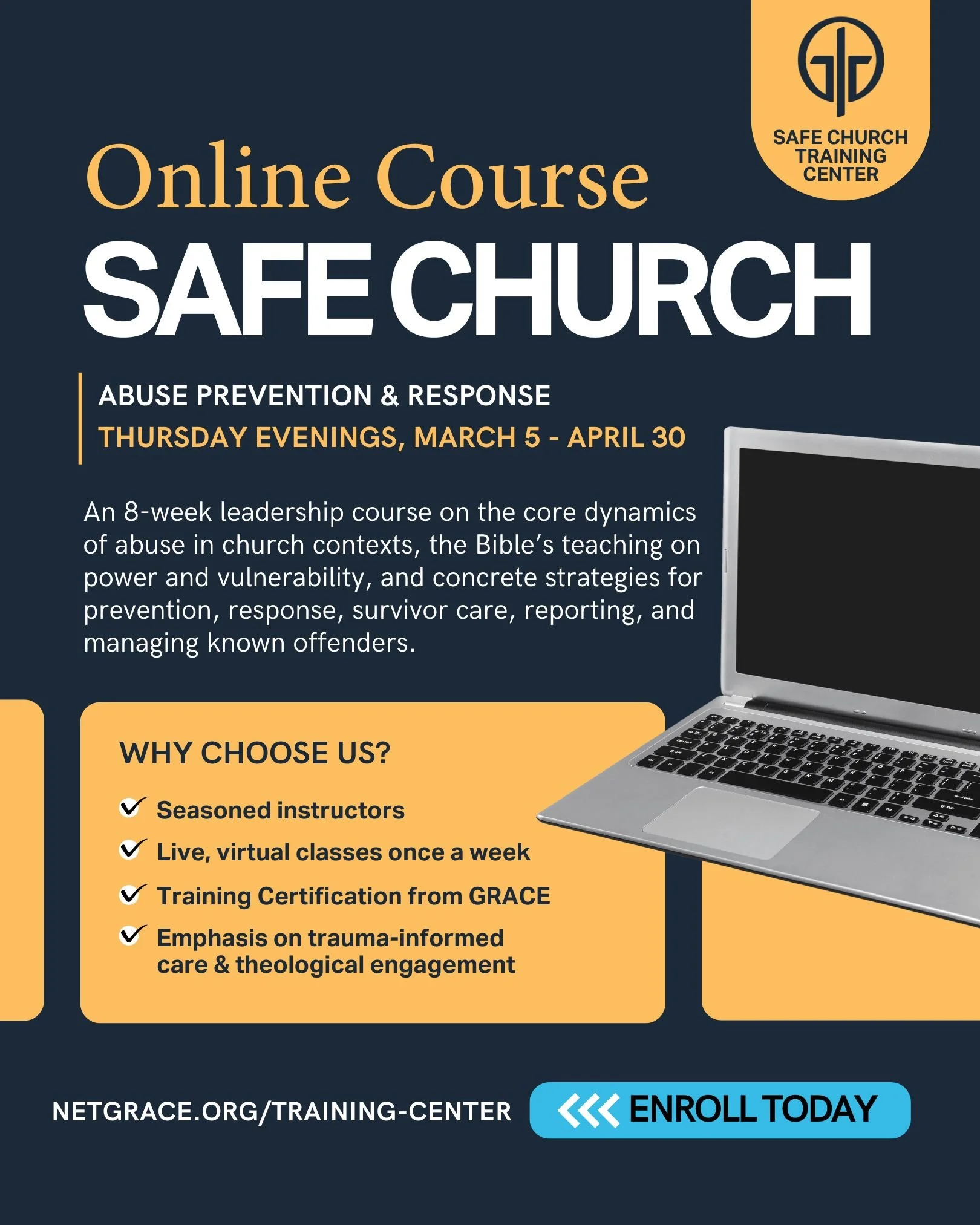 SAFE CHURCH TRAINING CENTER

Online Course
SAFE CHURCH

ABUSE PREVENTION & RESPONSE
THURSDAY EVENINGS, MARCH 5 - APRIL 30

An 8-week leadership course on the core dynamics of abuse in church contexts, the Bible's teaching on power and vulnerability, and concrete strategies for prevention, response, survivor care, reporting, and managing known offenders.

WHY CHOOSE US?

Seasoned instructors
Live, virtual classes once a week
Training Certification from GRACE
Emphasis on trauma-informed care & theological engagement

NETGRACE.ORG/TRAINING-CENTER
ENROLL TODAY